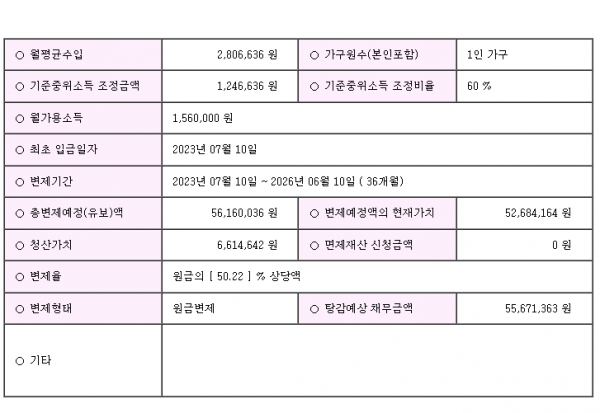 | ○ 월평균수입 | 2,806,636 원 | ○ 가구원수(본인포함) | 1인 가구 |
|---|---|---|---|
| ○ 기준중위소득 조정금액 | 1,246,636 원 | ○ 기준중위소득 조정비율 | 60 % |
| ○ 월가용소득 | 1,560,000 원 | | |
| ○ 최초 입금일자 | 2023년 07월 10일 | | |
| ○ 변제기간 | 2023년 07월 10일 ~ 2026년 06월 10일 ( 36개월) | | |
| ○ 총변제예정(유보)액 | 56,160,036 원 | ○ 변제예정액의 현재가치 | 52,684,164 원 |
| ○ 청산가치 | 6,614,642 원 | ○ 면제재산 신청금액 | 0 원 |
| ○ 변제율 | 원금의 [ 50.22 ] % 상당액 | | |
| ○ 변제형태 | 원금변제 | ○ 탕감예상 채무금액 | 55,671,363 원 |
| ○ 기타 | | | |